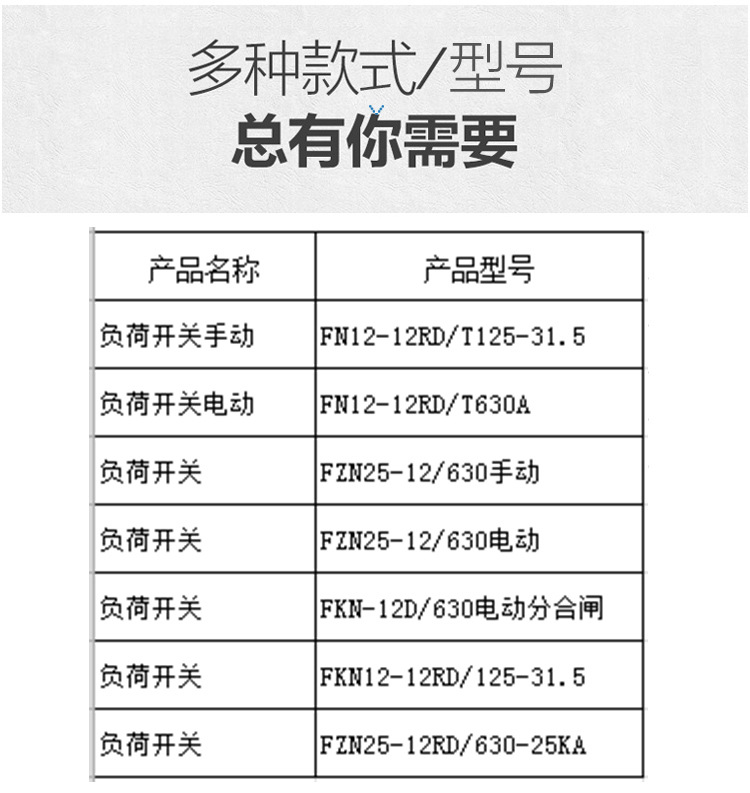 多种款式/型号
总有你需要

| 产品名称 | 产品型号 |
|---|---|
| 负荷开关手动 | FN12-12RD/T125-31.5 |
| 负荷开关电动 | FN12-12RD/T630A |
| 负荷开关 | FZN25-12/630手动 |
| 负荷开关 | FZN25-12/630电动 |
| 负荷开关 | FKN-12D/630电动分合闸 |
| 负荷开关 | FKN12-12RD/125-31.5 |
| 负荷开关 | FZN25-12RD/630-25KA |